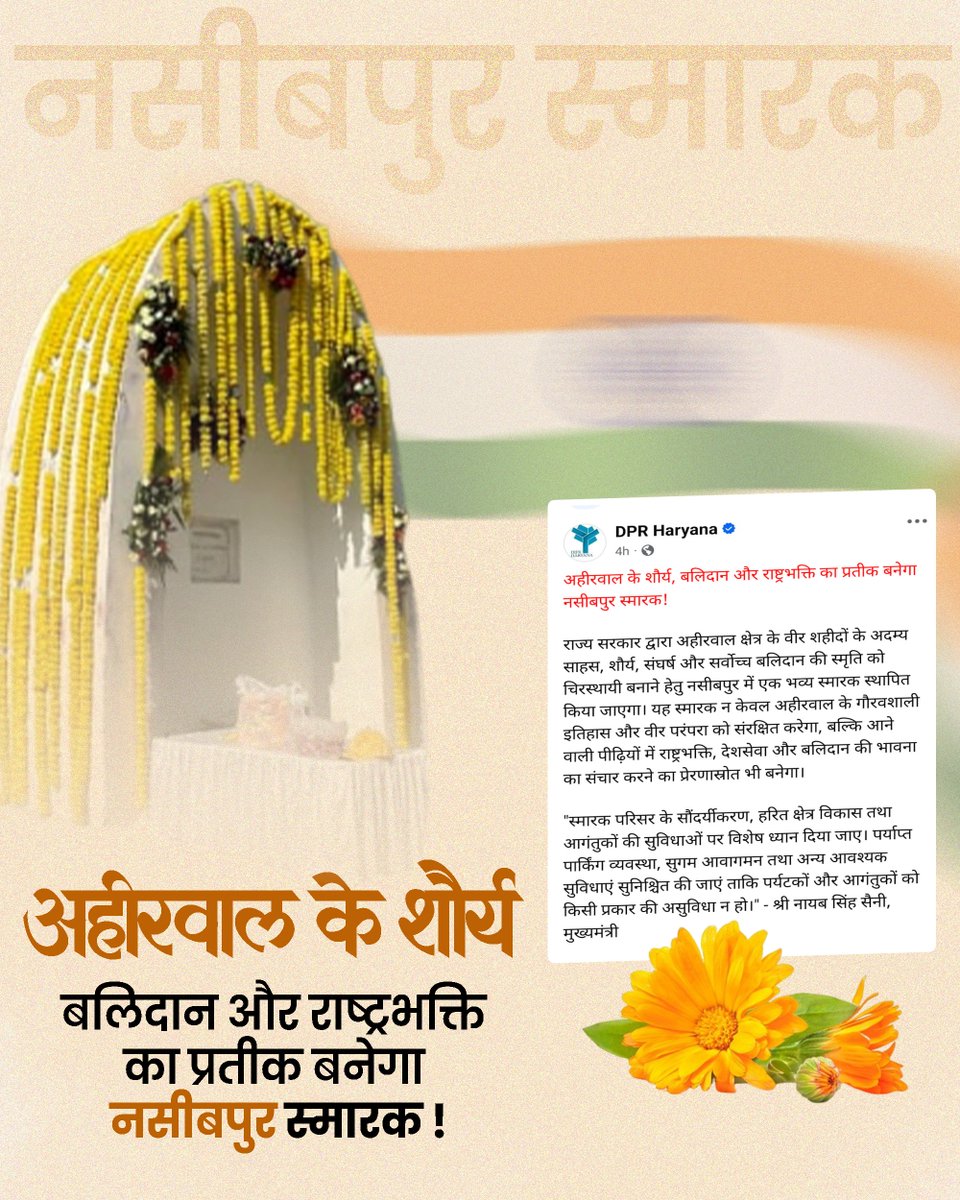 नसीबपुर स्मारक

DPR Haryana
4h ·

अहीरवाल के शौर्य, बलिदान और राष्ट्रभक्ति का प्रतीक बनेगा नसीबपुर स्मारक!

राज्य सरकार द्वारा अहीरवाल क्षेत्र के वीर शहीदों के अदम्य साहस, शौर्य, संघर्ष और सर्वोच्च बलिदान की स्मृति को चिरस्थायी बनाने हेतु नसीबपुर में एक भव्य स्मारक स्थापित किया जाएगा। यह स्मारक न केवल अहीरवाल के गौरवशाली इतिहास और वीर परंपरा को संरक्षित करेगा, बल्कि आने वाली पीढ़ियों में राष्ट्रभक्ति, देशसेवा और बलिदान की भावना का संचार करने का प्रेरणास्रोत भी बनेगा।

"स्मारक परिसर के सौंदर्यीकरण, हरित क्षेत्र विकास तथा आगंतुकों की सुविधाओं पर विशेष ध्यान दिया जाए। पर्याप्त पार्किंग व्यवस्था, सुगम आवागमन तथा अन्य आवश्यक सुविधाएं सुनिश्चित की जाएं ताकि पर्यटकों और आगंतुकों को किसी प्रकार की असुविधा न हो।" - श्री नायब सिंह सैनी, मुख्यमंत्री

अहीरवाल के शौर्य
बलिदान और राष्ट्रभक्ति का प्रतीक बनेगा नसीबपुर स्मारक !